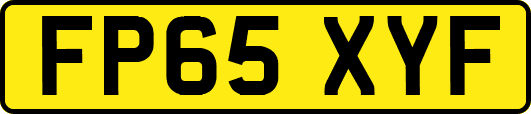 FP65 XYF